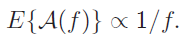 $E\{\mathcal{A}(f)\} \propto 1/f.$